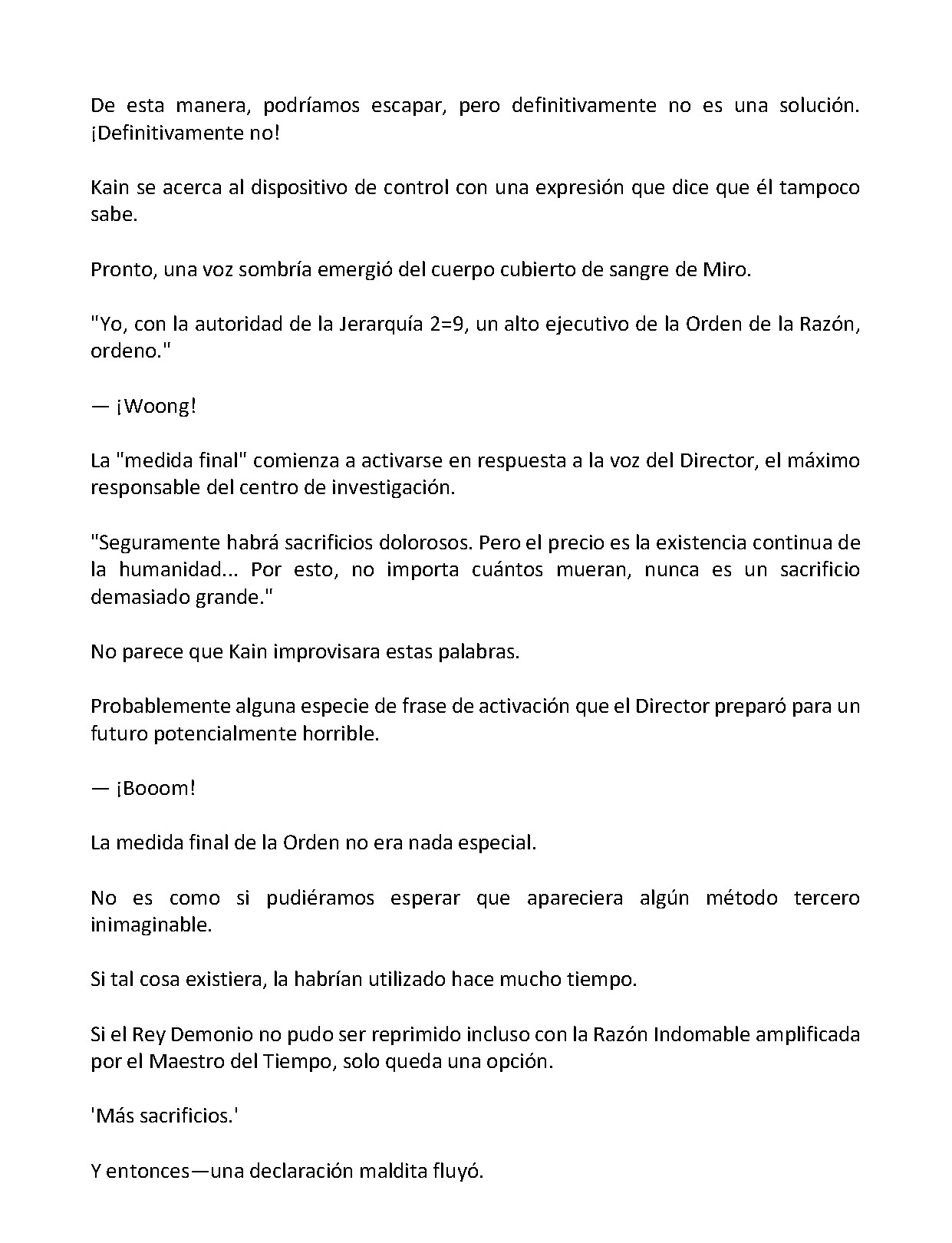 De esta manera, podríamos escapar, pero definitivamente no es una solución. ¡Definitivamente no!

Kain se acerca al dispositivo de control con una expresión que dice que él tampoco sabe.

Pronto, una voz sombría emergió del cuerpo cubierto de sangre de Miro.

"Yo, con la autoridad de la Jerarquía 2=9, un alto ejecutivo de la Orden de la Razón, ordeno."

— ¡Woong!

La "medida final" comienza a activarse en respuesta a la voz del Director, el máximo responsable del centro de investigación.

"Seguramente habrá sacrificios dolorosos. Pero el precio es la existencia continua de la humanidad... Por esto, no importa cuántos mueran, nunca es un sacrificio demasiado grande."

No parece que Kain improvisara estas palabras.

Probablemente alguna especie de frase de activación que el Director preparó para un futuro potencialmente horrible.

— ¡Booom!

La medida final de la Orden no era nada especial.

No es como si pudiéramos esperar que apareciera algún método tercero inimaginable.

Si tal cosa existiera, la habrían utilizado hace mucho tiempo.

Si el Rey Demonio no pudo ser reprimido incluso con la Razón Indomable amplificada por el Maestro del Tiempo, solo queda una opción.

'Más sacrificios.'

Y entonces—una declaración maldita fluyó.